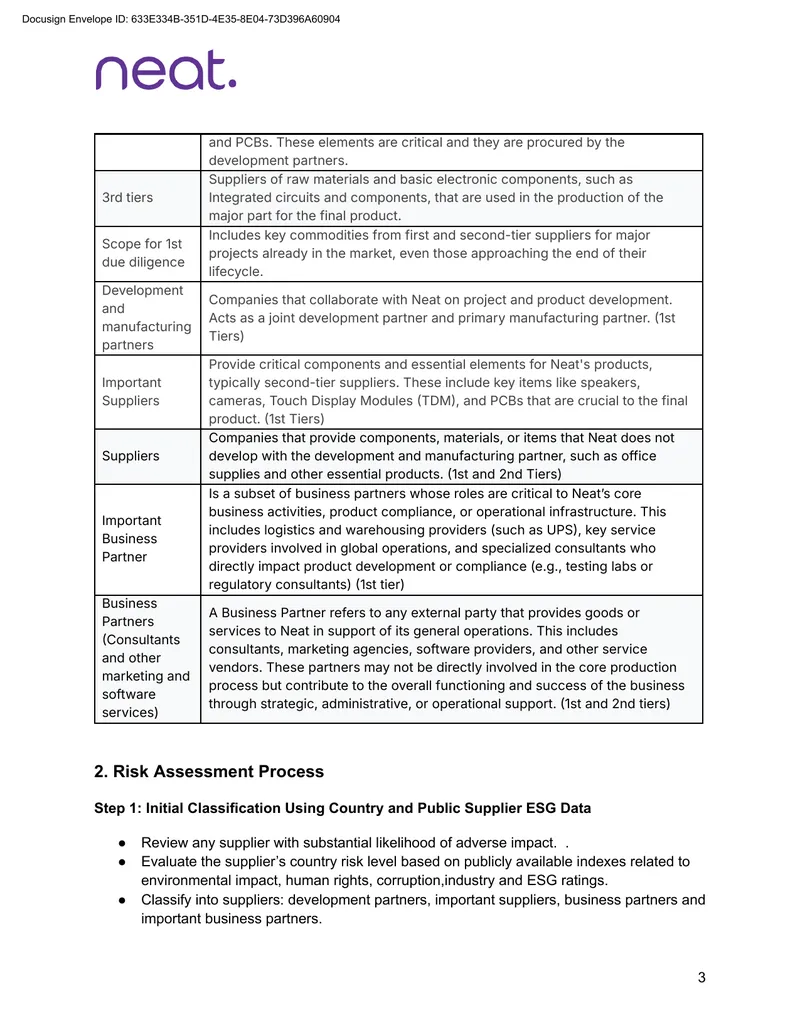 Docusign Envelope ID: 633E334B-351D-4E35-8E04-73D396A60904

neat.

|  | and PCBs. These elements are critical and they are procured by the development partners. |
|---|---|
| 3rd tiers | Suppliers of raw materials and basic electronic components, such as Integrated circuits and components, that are used in the production of the major part for the final product. |
| Scope for 1st due diligence | Includes key commodities from first and second-tier suppliers for major projects already in the market, even those approaching the end of their lifecycle. |
| Development and manufacturing partners | Companies that collaborate with Neat on project and product development. Acts as a joint development partner and primary manufacturing partner. (1st Tiers) |
| Important Suppliers | Provide critical components and essential elements for Neat's products, typically second-tier suppliers. These include key items like speakers, cameras, Touch Display Modules (TDM), and PCBs that are crucial to the final product. (1st Tiers) |
| Suppliers | Companies that provide components, materials, or items that Neat does not develop with the development and manufacturing partner, such as office supplies and other essential products. (1st and 2nd Tiers) |
| Important Business Partner | Is a subset of business partners whose roles are critical to Neat's core business activities, product compliance, or operational infrastructure. This includes logistics and warehousing providers (such as UPS), key service providers involved in global operations, and specialized consultants who directly impact product development or compliance (e.g., testing labs or regulatory consultants) (1st tier) |
| Business Partners (Consultants and other marketing and software services) | A Business Partner refers to any external party that provides goods or services to Neat in support of its general operations. This includes consultants, marketing agencies, software providers, and other service vendors. These partners may not be directly involved in the core production process but contribute to the overall functioning and success of the business through strategic, administrative, or operational support. (1st and 2nd tiers) |

2. Risk Assessment Process

Step 1: Initial Classification Using Country and Public Supplier ESG Data

• Review any supplier with substantial likelihood of adverse impact. .
• Evaluate the supplier's country risk level based on publicly available indexes related to environmental impact, human rights, corruption,industry and ESG ratings.
• Classify into suppliers: development partners, important suppliers, business partners and important business partners.

3